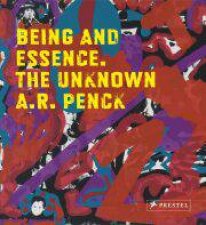 BEING AND ESSENCE. THE UNKNOWN A.R. PENCK

PRESTEL